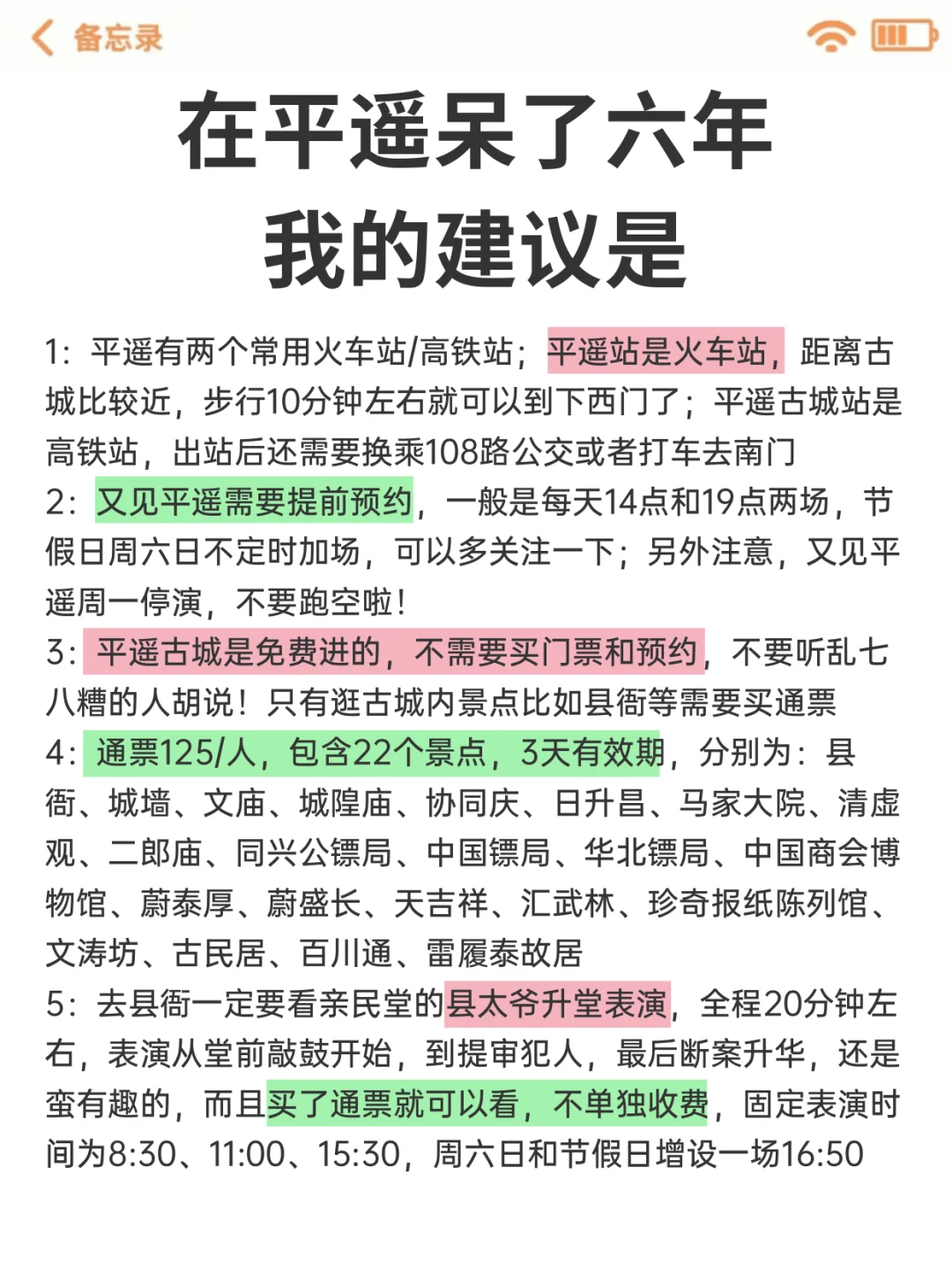 备忘录

在平遥呆了六年
我的建议是

1：平遥有两个常用火车站/高铁站；平遥站是火车站，距离古城比较近，步行10分钟左右就可以到下西门了；平遥古城站是高铁站，出站后还需要换乘108路公交或者打车去南门

2：又见平遥需要提前预约，一般是每天14点和19点两场，节假日周六日不定时加场，可以多关注一下；另外注意，又见平遥周一停演，不要跑空啦！

3：平遥古城是免费进的，不需要买门票和预约，不要听乱七八糟的人胡说！只有逛古城内景点比如县衙等需要买通票

4：通票125/人，包含22个景点，3天有效期，分别为：县衙、城墙、文庙、城隍庙、协同庆、日升昌、马家大院、清虚观、二郎庙、同兴公镖局、中国镖局、华北镖局、中国商会博物馆、蔚泰厚、蔚盛长、天吉祥、汇武林、珍奇报纸陈列馆、文涛坊、古民居、百川通、雷履泰故居

5：去县衙一定要看亲民堂的县太爷升堂表演，全程20分钟左右，表演从堂前敲鼓开始，到提审犯人，最后断案升华，还是蛮有趣的，而且买了通票就可以看，不单独收费，固定表演时间为8:30、11:00、15:30，周六日和节假日增设一场16:50